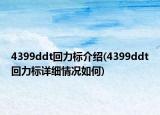 4399ddt回力标介绍(4399ddt回力标详细情况如何)